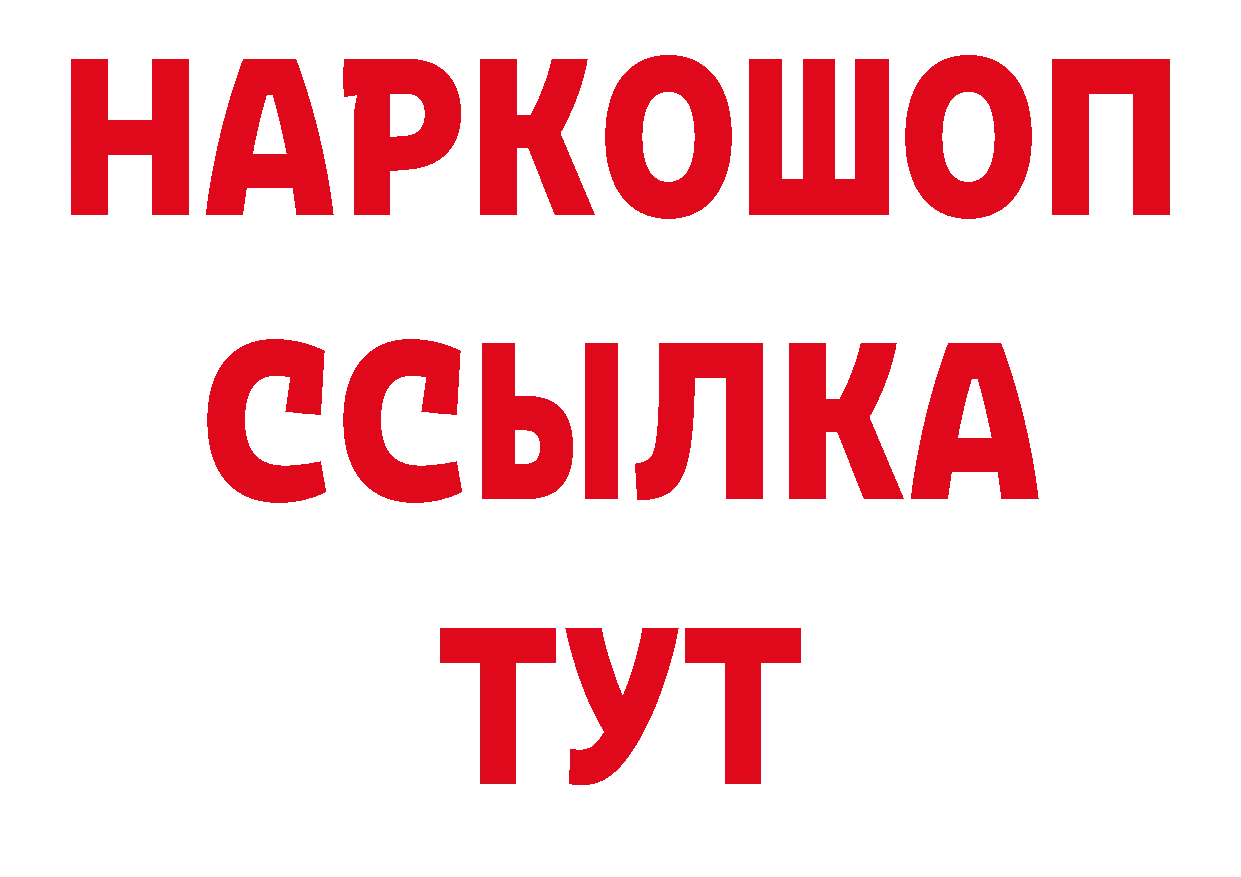 НАРКОШОП
ССЫЛКА
ТУТ